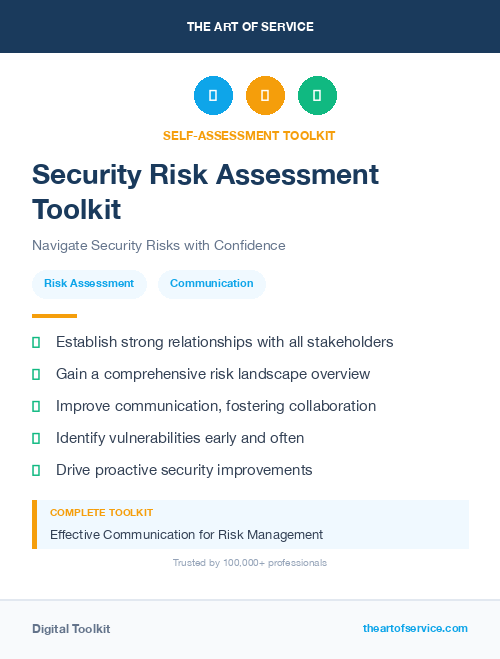 THE ART OF SERVICE

SELF-ASSESSMENT TOOLKIT

Security Risk Assessment Toolkit

Navigate Security Risks with Confidence

Risk Assessment

Communication

Establish strong relationships with all stakeholders

Gain a comprehensive risk landscape overview

Improve communication, fostering collaboration

Identify vulnerabilities early and often

Drive proactive security improvements

COMPLETE TOOLKIT

Effective Communication for Risk Management

Trusted by 100,000+ professionals

Digital Toolkit

theartofservice.com